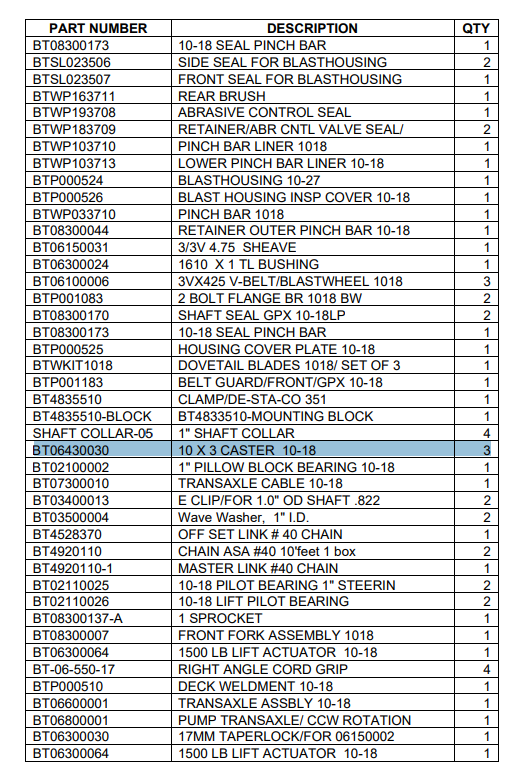 | PART NUMBER | DESCRIPTION | QTY |
|---|---|---|
| BT08300173 | 10-18 SEAL PINCH BAR | 1 |
| BTSL023506 | SIDE SEAL FOR BLASTHOUSING | 2 |
| BTSL023507 | FRONT SEAL FOR BLASTHOUSING | 1 |
| BTWP163711 | REAR BRUSH | 1 |
| BTWP193708 | ABRASIVE CONTROL SEAL | 1 |
| BTWP183709 | RETAINER/ABR CNTL VALVE SEAL/ | 2 |
| BTWP103710 | PINCH BAR LINER 1018 | 1 |
| BTWP103713 | LOWER PINCH BAR LINER 10-18 | 1 |
| BTP000524 | BLASTHOUSING 10-27 | 1 |
| BTP000526 | BLAST HOUSING INSP COVER 10-18 | 1 |
| BTWP033710 | PINCH BAR 1018 | 1 |
| BT08300044 | RETAINER OUTER PINCH BAR 10-18 | 1 |
| BT06150031 | 3/3V 4.75 SHEAVE | 1 |
| BT06300024 | 1610 X 1 TL BUSHING | 1 |
| BT06100006 | 3VX425 V-BELT/BLASTWHEEL 1018 | 3 |
| BTP001083 | 2 BOLT FLANGE BR 1018 BW | 2 |
| BT08300170 | SHAFT SEAL GPX 10-18LP | 2 |
| BT08300173 | 10-18 SEAL PINCH BAR | 1 |
| BTP000525 | HOUSING COVER PLATE 10-18 | 1 |
| BTWKIT1018 | DOVETAIL BLADES 1018/ SET OF 3 | 1 |
| BTP001183 | BELT GUARD/FRONT/GPX 10-18 | 1 |
| BT4835510 | CLAMP/DE-STA-CO 351 | 1 |
| BT4835510-BLOCK | BT4833510-MOUNTING BLOCK | 1 |
| SHAFT COLLAR-05 | 1" SHAFT COLLAR | 4 |
| BT06430030 | 10 X 3 CASTER 10-18 | 3 |
| BT02100002 | 1" PILLOW BLOCK BEARING 10-18 | 1 |
| BT07300010 | TRANSAXLE CABLE 10-18 | 1 |
| BT03400013 | E CLIP/FOR 1.0" OD SHAFT .822 | 2 |
| BT03500004 | Wave Washer, 1" I.D. | 2 |
| BT4528370 | OFF SET LINK # 40 CHAIN | 1 |
| BT4920110 | CHAIN ASA #40 10'feet 1 box | 2 |
| BT4920110-1 | MASTER LINK #40 CHAIN | 1 |
| BT02110025 | 10-18 PILOT BEARING 1" STEERIN | 2 |
| BT02110026 | 10-18 LIFT PILOT BEARING | 2 |
| BT08300137-A | 1 SPROCKET | 1 |
| BT08300007 | FRONT FORK ASSEMBLY 1018 | 1 |
| BT06300064 | 1500 LB LIFT ACTUATOR 10-18 | 1 |
| BT-06-550-17 | RIGHT ANGLE CORD GRIP | 4 |
| BTP000510 | DECK WELDMENT 10-18 | 1 |
| BT06600001 | TRANSAXLE ASSBLY 10-18 | 1 |
| BT06800001 | PUMP TRANSAXLE/ CCW ROTATION | 1 |
| BT06300030 | 17MM TAPERLOCK/FOR 06150002 | 1 |
| BT06300064 | 1500 LB LIFT ACTUATOR 10-18 | 1 |